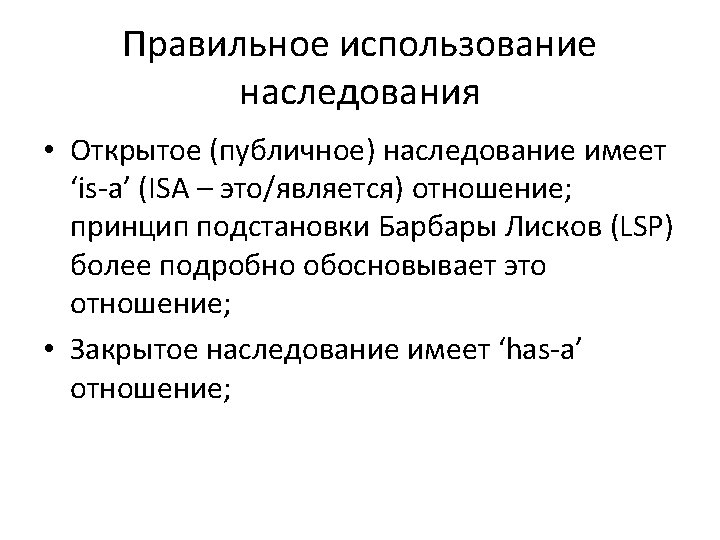 Правильное использование наследования

• Открытое (публичное) наследование имеет ‘is-a’ (ISA – это/является) отношение; принцип подстановки Барбары Лисков (LSP) более подробно обосновывает это отношение;

• Закрытое наследование имеет ‘has-a’ отношение;